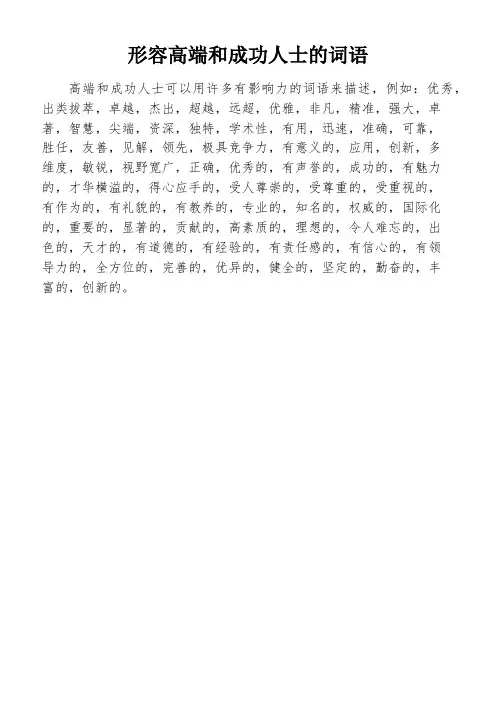 形容高端和成功人士的词语

高端和成功人士可以用许多有影响力的词语来描述，例如：优秀，出类拔萃，卓越，杰出，超越，远超，优雅，非凡，精准，强大，卓著，智慧，尖端，资深，独特，学术性，有用，迅速，准确，可靠，胜任，友善，见解，领先，极具竞争力，有意义的，应用，创新，多维度，敏锐，视野宽广，正确，优秀的，有声誉的，成功的，有魅力的，才华横溢的，得心应手的，受人尊崇的，受尊重的，受重视的，有作为的，有礼貌的，有教养的，专业的，知名的，权威的，国际化的，重要的，显著的，贡献的，高素质的，理想的，令人难忘的，出色的，天才的，有道德的，有经验的，有责任感的，有信心的，有领导力的，全方位的，完善的，优异的，健全的，坚定的，勤奋的，丰富的，创新的。